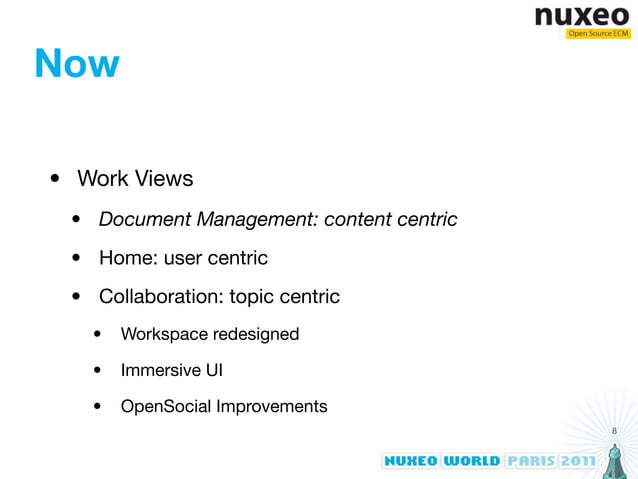 nuxeo
Open Source ECM

Now

• Work Views
• Document Management: content centric
• Home: user centric
• Collaboration: topic centric
• Workspace redesigned
• Immersive UI
• OpenSocial Improvements

8

NUXEO WORLD PARIS 2011